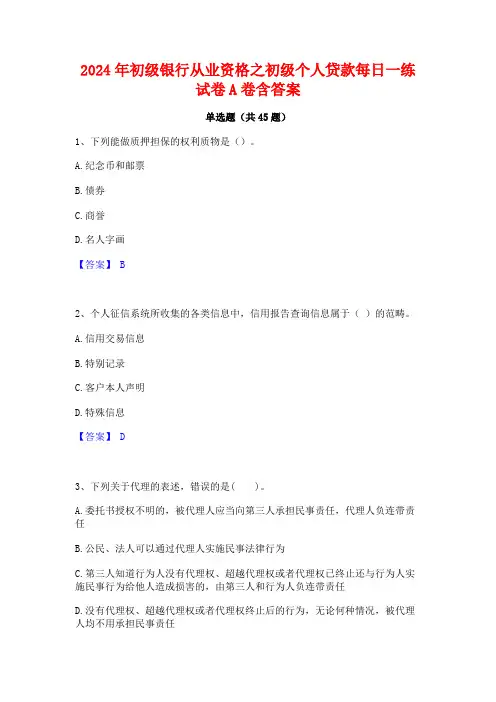 2024年初级银行从业资格之初级个人贷款每日一练试卷A卷含答案

单选题（共45题）

1、下列能做质押担保的权利质物是（）。

A.纪念币和邮票

B.债券

C.商誉

D.名人字画

【答案】 B

2、个人征信系统所收集的各类信息中，信用报告查询信息属于（ ）的范畴。

A.信用交易信息

B.特别记录

C.客户本人声明

D.特殊信息

【答案】 D

3、下列关于代理的表述，错误的是（　　）。

A.委托书授权不明的，被代理人应当向第三人承担民事责任，代理人负连带责任

B.公民、法人可以通过代理人实施民事法律行为

C.第三人知道行为人没有代理权、超越代理权或者代理权已终止还与行为人实施民事行为给他人造成损害的，由第三人和行为人负连带责任

D.没有代理权、超越代理权或者代理权终止后的行为，无论何种情况，被代理人均不用承担民事责任